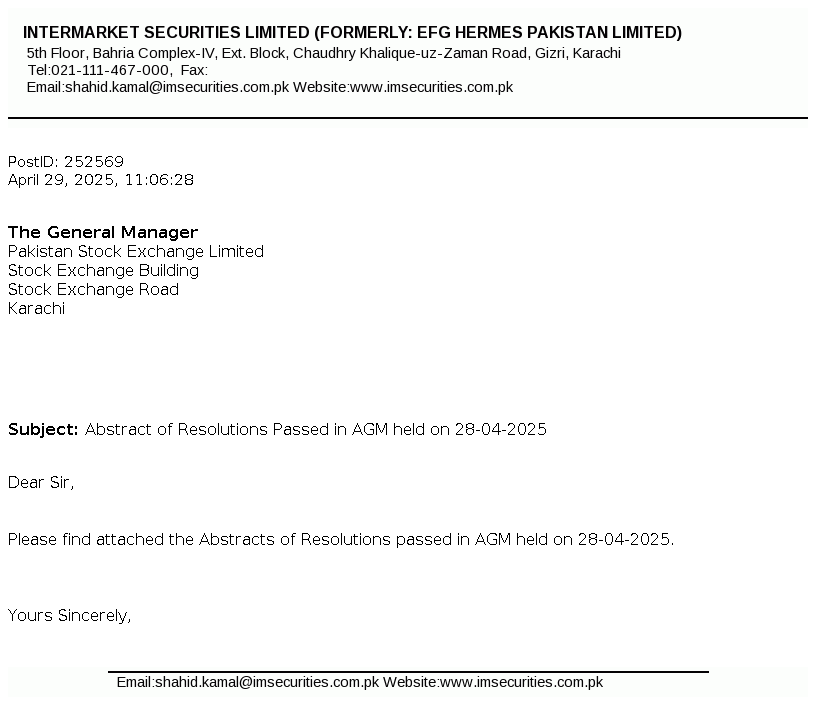 INTERMARKET SECURITIES LIMITED (FORMERLY: EFG HERMES PAKISTAN LIMITED)
5th Floor, Bahria Complex-IV, Ext. Block, Chaudhry Khalique-uz-Zaman Road, Gizri, Karachi
Tel:021-111-467-000, Fax:
Email:shahid.kamal@imsecurities.com.pk Website:www.imsecurities.com.pk

PostID: 252569
April 29, 2025, 11:06:28

The General Manager
Pakistan Stock Exchange Limited
Stock Exchange Building
Stock Exchange Road
Karachi

Subject: Abstract of Resolutions Passed in AGM held on 28-04-2025

Dear Sir,

Please find attached the Abstracts of Resolutions passed in AGM held on 28-04-2025.

Yours Sincerely,

Email:shahid.kamal@imsecurities.com.pk Website:www.imsecurities.com.pk